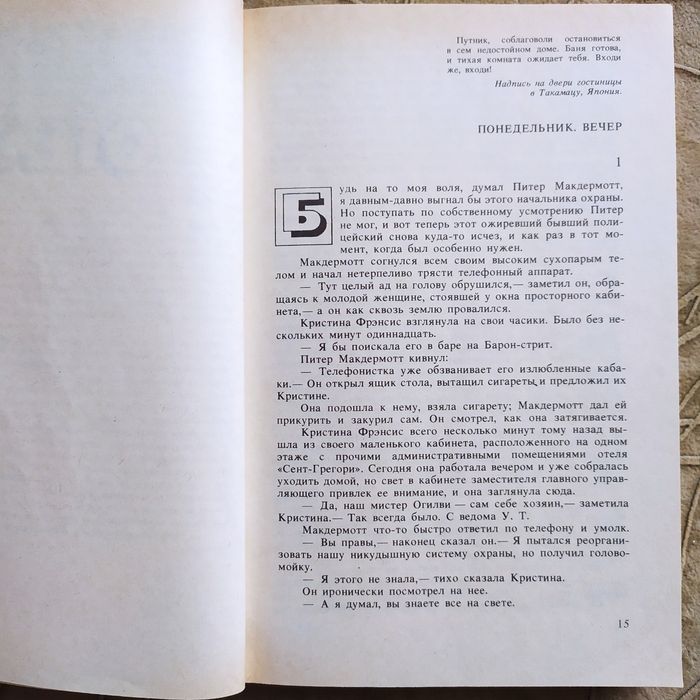 Путник, соблаговоли остановиться в сем недостойном доме. Баня готова, и тихая комната ожидает тебя. Входи же, входи!

Надпись на двери гостиницы в Такамацу, Япония.

ПОНЕДЕЛЬНИК. ВЕЧЕР

1

Будь на то моя воля, думал Питер Макдермотт, я давным-давно выгнал бы этого начальника охраны. Но поступать по собственному усмотрению Питер не мог, и вот теперь этот ожиревший бывший полицейский снова куда-то исчез, и как раз в тот момент, когда был особенно нужен.

Макдермотт согнулся всем своим высоким сухопарым телом и начал нетерпеливо трясти телефонный аппарат.

— Тут целый ад на голову обрушился,— заметил он, обращаясь к молодой женщине, стоявшей у окна просторного кабинета,— а он как сквозь землю провалился.

Кристина Фрэнсис взглянула на свои часики. Было без нескольких минут одиннадцать.

— Я бы поискала его в баре на Барон-стрит.

Питер Макдермотт кивнул:

— Телефонистка уже обзванивает его излюбленные кабаки.— Он открыл ящик стола, вытащил сигареты и предложил их Кристине.

Она подошла к нему, взяла сигарету; Макдермотт дал ей прикурить и закурил сам. Он смотрел, как она затягивается.

Кристина Фрэнсис всего несколько минут тому назад вышла из своего маленького кабинета, расположенного на одном этаже с прочими административными помещениями отеля «Сент-Грегори». Сегодня она работала вечером и уже собралась уходить домой, но свет в кабинете заместителя главного управляющего привлек ее внимание, и она заглянула сюда.

— Да, наш мистер Огилви — сам себе хозяин,— заметила Кристина.— Так всегда было. С ведома У. Т.

Макдермотт что-то быстро ответил по телефону и умолк.

— Вы правы,— наконец сказал он.— Я пытался реорганизовать нашу никудышную систему охраны, но получил головомойку.

— Я этого не знала,— тихо сказала Кристина.

Он иронически посмотрел на нее.

— А я думал, вы знаете все на свете.

15